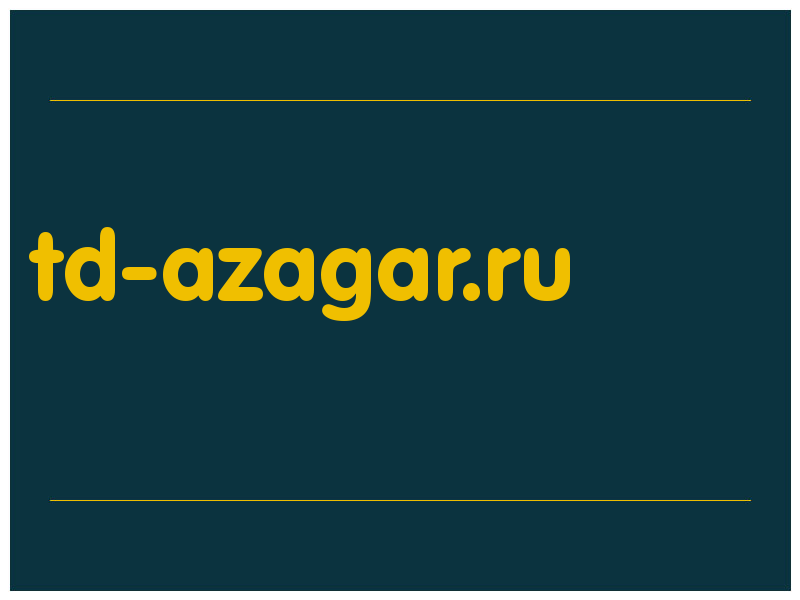 td-azagar.ru